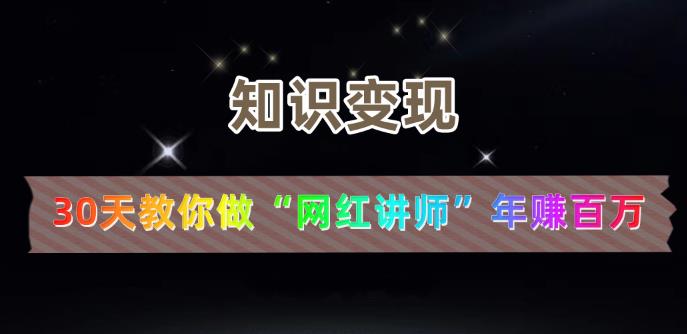 知识变现

30天教你做“网红讲师”年赚百万